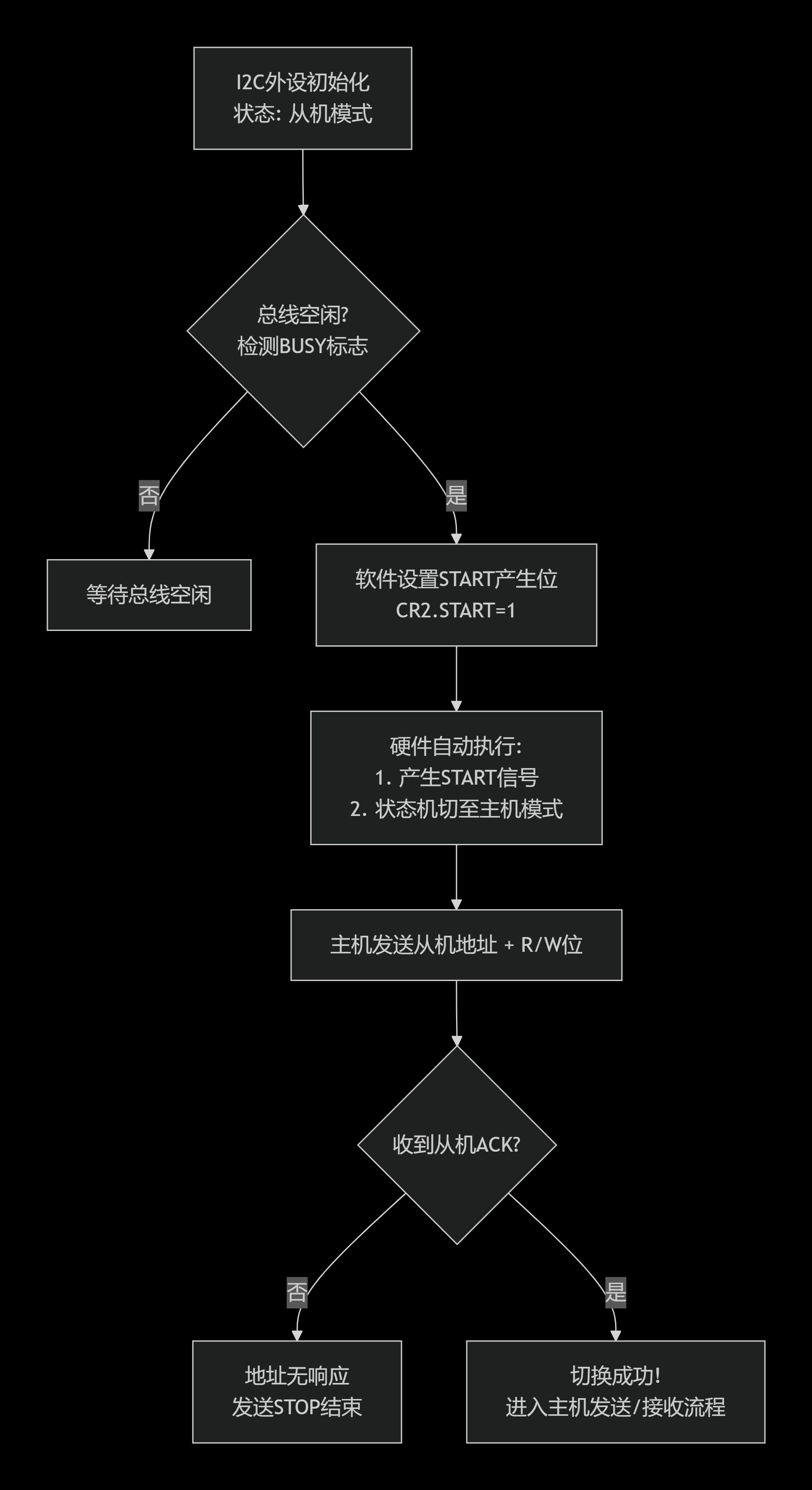 I2C外设初始化
状态: 从机模式

总线空闲?
检测BUSY标志

否

是

等待总线空闲

软件设置START产生位
CR2.START=1

硬件自动执行:
1. 产生START信号
2. 状态机切至主机模式

主机发送从机地址 + R/W位

收到从机ACK?

否

是

地址无响应
发送STOP结束

切换成功!
进入主机发送/接收流程